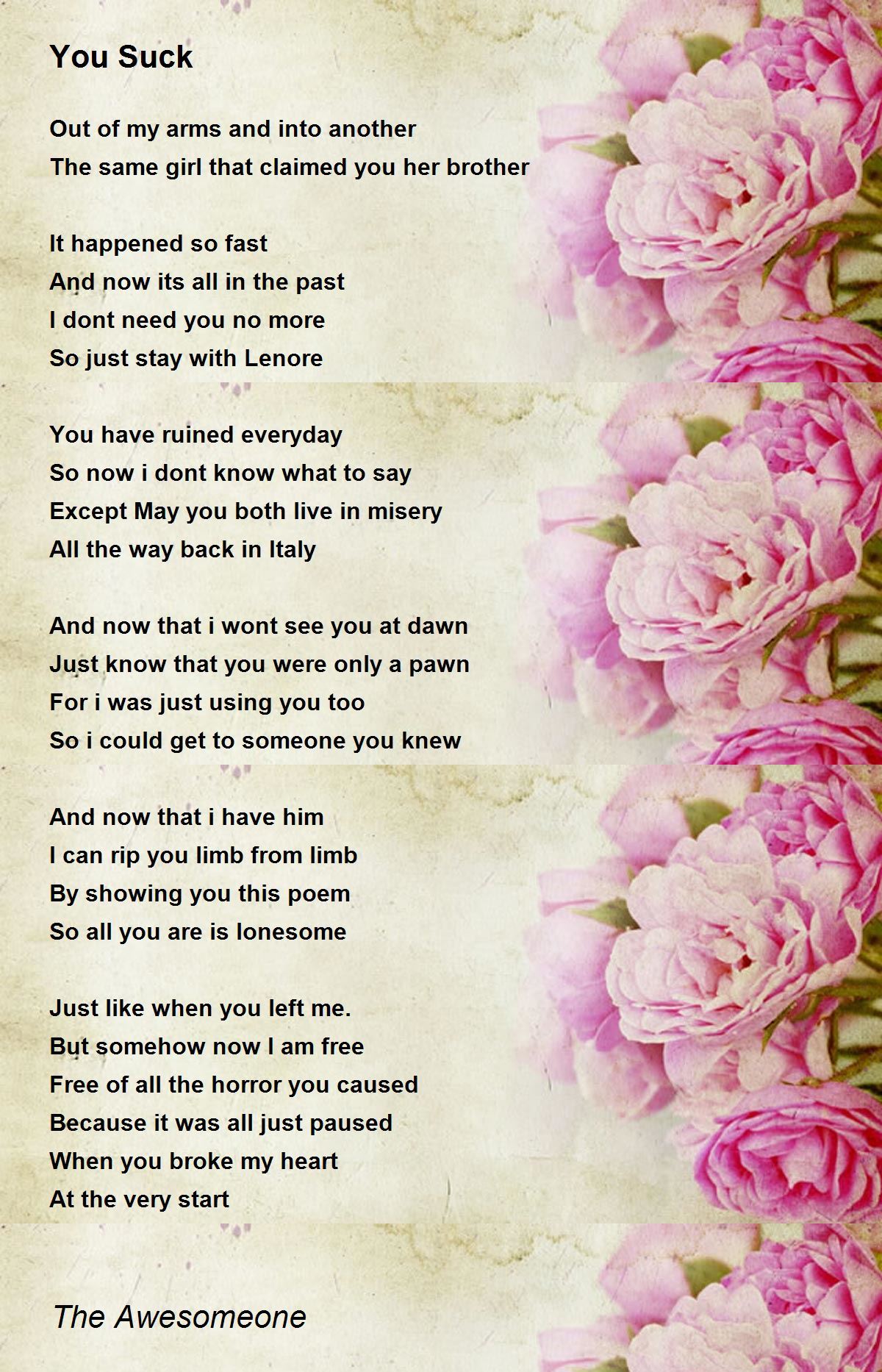 You Suck

Out of my arms and into another
The same girl that claimed you her brother

It happened so fast
And now its all in the past
I dont need you no more
So just stay with Lenore

You have ruined everyday
So now i dont know what to say
Except May you both live in misery
All the way back in Italy

And now that i wont see you at dawn
Just know that you were only a pawn
For i was just using you too
So i could get to someone you knew

And now that i have him
I can rip you limb from limb
By showing you this poem
So all you are is lonesome

Just like when you left me.
But somehow now I am free
Free of all the horror you caused
Because it was all just paused
When you broke my heart
At the very start

The Awesomeone